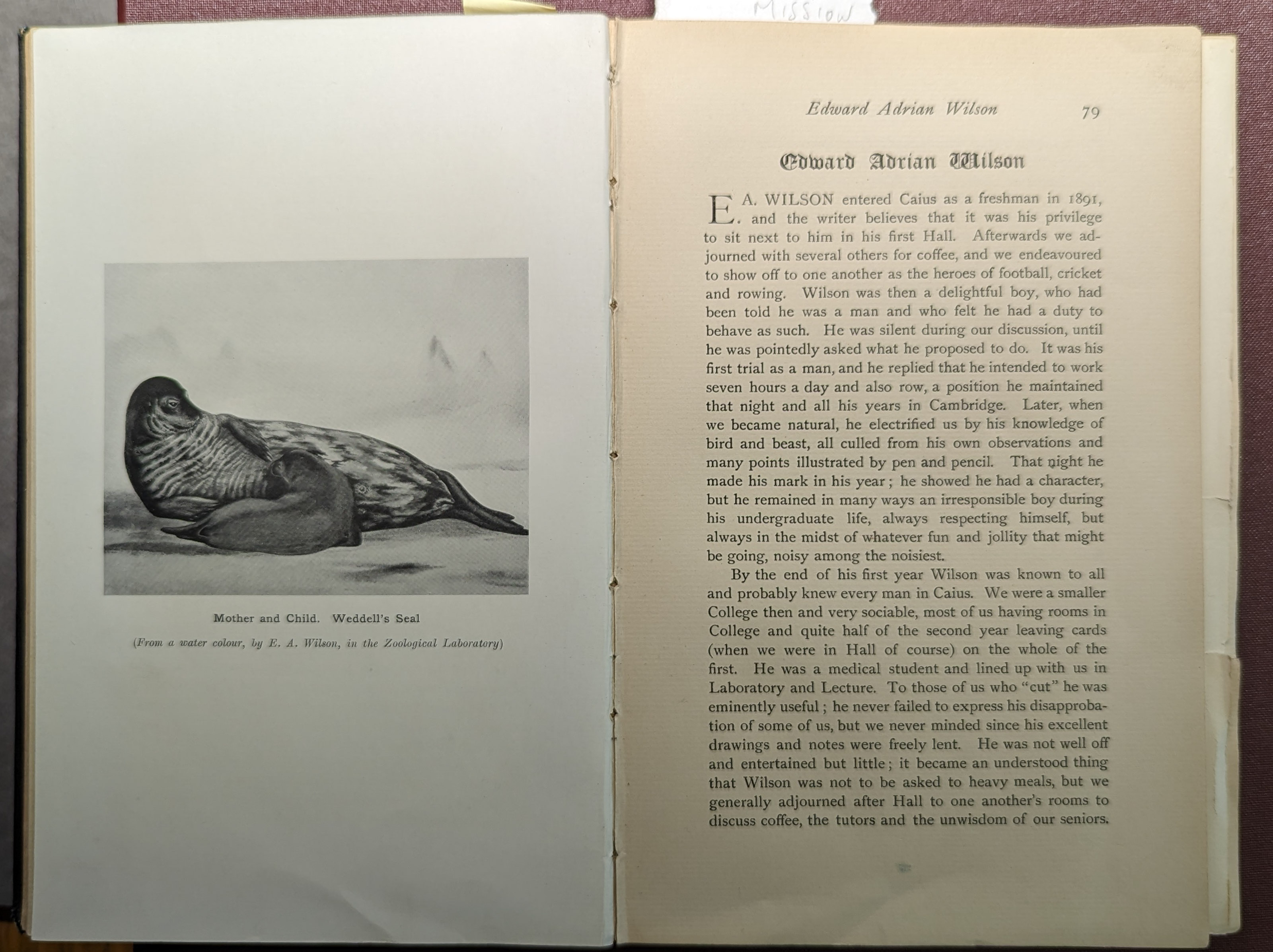 MISSION

Mother and Child. Weddell's Seal

(From a water colour, by E. A. Wilson, in the Zoological Laboratory)

Edward Adrian Wilson 79

Edward Adrian Wilson

E. A. WILSON entered Caius as a freshman in 1891, and the writer believes that it was his privilege to sit next to him in his first Hall. Afterwards we adjourned with several others for coffee, and we endeavoured to show off to one another as the heroes of football, cricket and rowing. Wilson was then a delightful boy, who had been told he was a man and who felt he had a duty to behave as such. He was silent during our discussion, until he was pointedly asked what he proposed to do. It was his first trial as a man, and he replied that he intended to work seven hours a day and also row, a position he maintained that night and all his years in Cambridge. Later, when we became natural, he electrified us by his knowledge of bird and beast, all culled from his own observations and many points illustrated by pen and pencil. That night he made his mark in his year; he showed he had a character, but he remained in many ways an irresponsible boy during his undergraduate life, always respecting himself, but always in the midst of whatever fun and jollity that might be going, noisy among the noisiest.

By the end of his first year Wilson was known to all and probably knew every man in Caius. We were a smaller College then and very sociable, most of us having rooms in College and quite half of the second year leaving cards (when we were in Hall of course) on the whole of the first. He was a medical student and lined up with us in Laboratory and Lecture. To those of us who "cut" he was eminently useful; he never failed to express his disapprobation of some of us, but we never minded since his excellent drawings and notes were freely lent. He was not well off and entertained but little; it became an understood thing that Wilson was not to be asked to heavy meals, but we generally adjourned after Hall to one another's rooms to discuss coffee, the tutors and the unwisdom of our seniors.